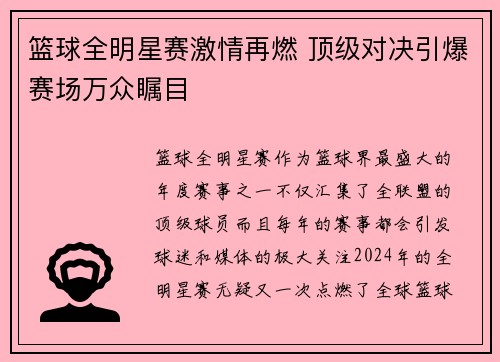 篮球全明星赛激情再燃 顶级对决引爆赛场万众瞩目

篮球全明星赛作为篮球界最盛大的年度赛事之一不仅汇集了全联盟的顶级球员而且每年的赛事都会引发球迷和媒体的极大关注2024年的全明星赛无疑又一次点燃了全球篮球